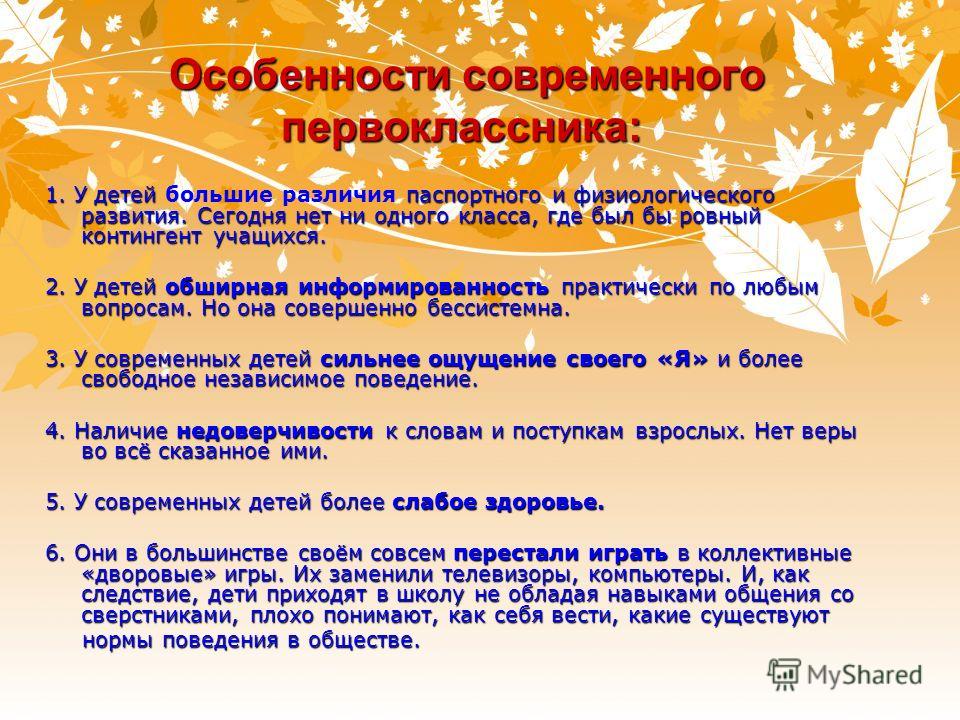 Особенности современного первоклассника:

1. У детей большие различия паспортного и физиологического развития. Сегодня нет ни одного класса, где был бы ровный контингент учащихся.

2. У детей обширная информированность практически по любым вопросам. Но она совершенно бессистемна.

3. У современных детей сильнее ощущение своего «Я» и более свободное независимое поведение.

4. Наличие недоверчивости к словам и поступкам взрослых. Нет веры во всё сказанное ими.

5. У современных детей более слабое здоровье.

6. Они в большинстве своём совсем перестали играть в коллективные «дворовые» игры. Их заменили телевизоры, компьютеры. И, как следствие, дети приходят в школу не обладая навыками общения со сверстниками, плохо понимают, как себя вести, какие существуют нормы поведения в обществе.

MyShared